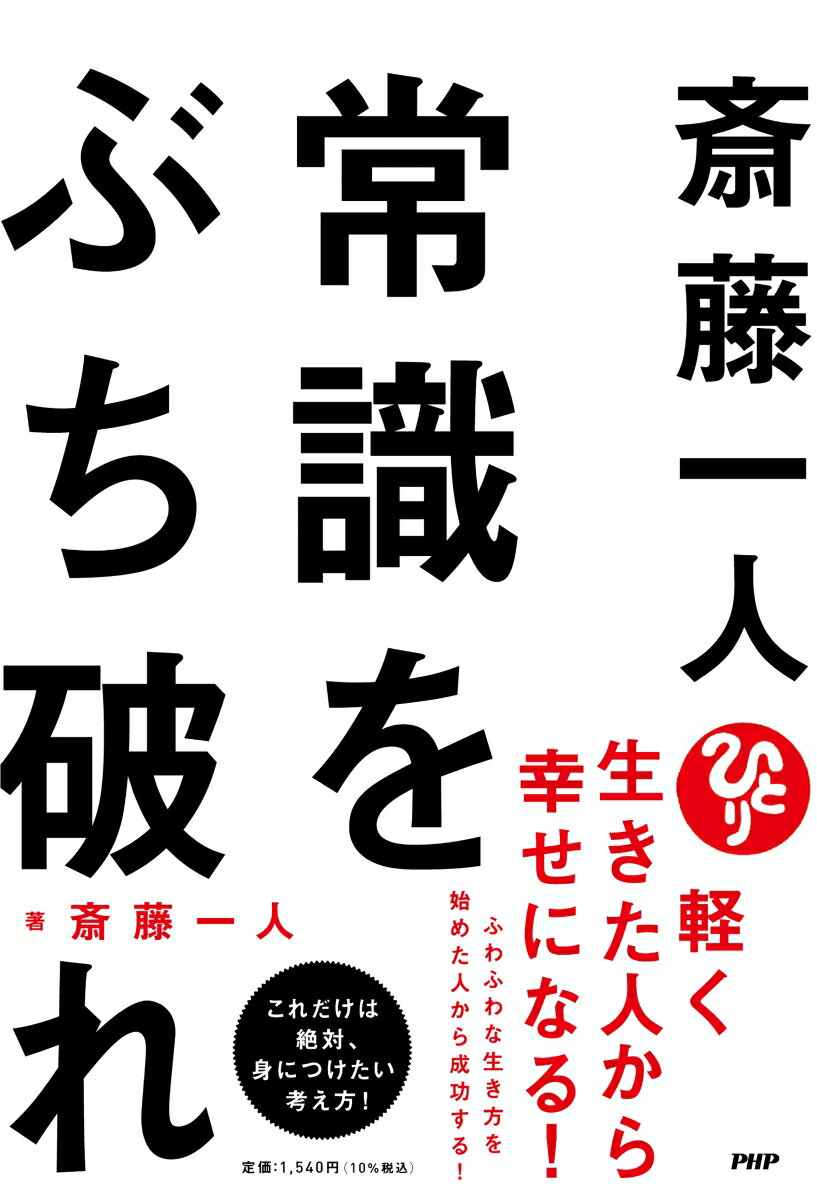 斎藤一人

常識をぶち破れ

ひとり

軽く生きた人から幸せになる!

ふわふわな生き方を始めた人から成功する!

著 斎藤一人

これだけは絶対、身につけたい考え方!

定価:1,540円(10%税込)

PHP